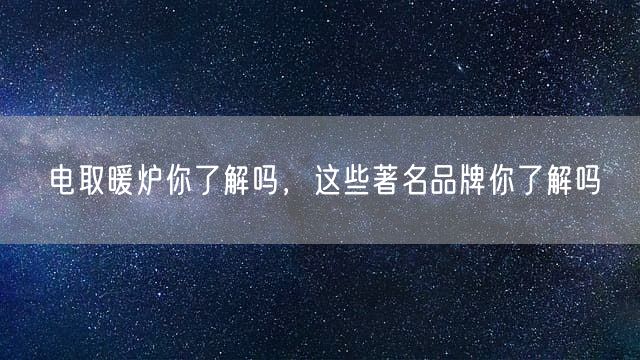 电取暖炉你了解吗，这些著名品牌你了解吗